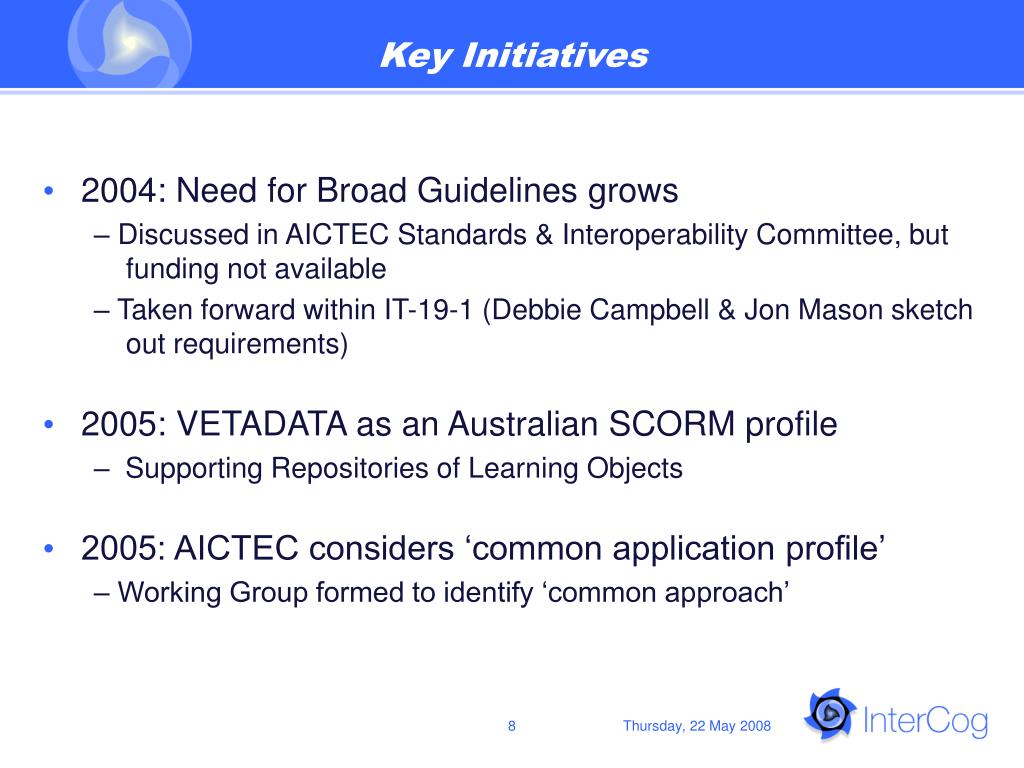 Key Initiatives

• 2004: Need for Broad Guidelines grows
– Discussed in AICTEC Standards & Interoperability Committee, but funding not available
– Taken forward within IT-19-1 (Debbie Campbell & Jon Mason sketch out requirements)

• 2005: VETADATA as an Australian SCORM profile
– Supporting Repositories of Learning Objects

• 2005: AICTEC considers ‘common application profile’
– Working Group formed to identify ‘common approach’

8

Thursday, 22 May 2008

InterCog